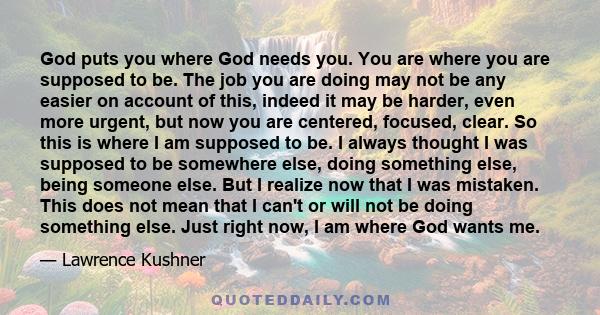 God puts you where God needs you. You are where you are supposed to be. The job you are doing may not be any easier on account of this, indeed it may be harder, even more urgent, but now you are centered, focused, clear. So this is where I am supposed to be. I always thought I was supposed to be somewhere else, doing something else, being someone else. But I realize now that I was mistaken. This does not mean that I can't or will not be doing something else. Just right now, I am where God wants me.

— Lawrence Kushner

QUOTEDDAILY.COM